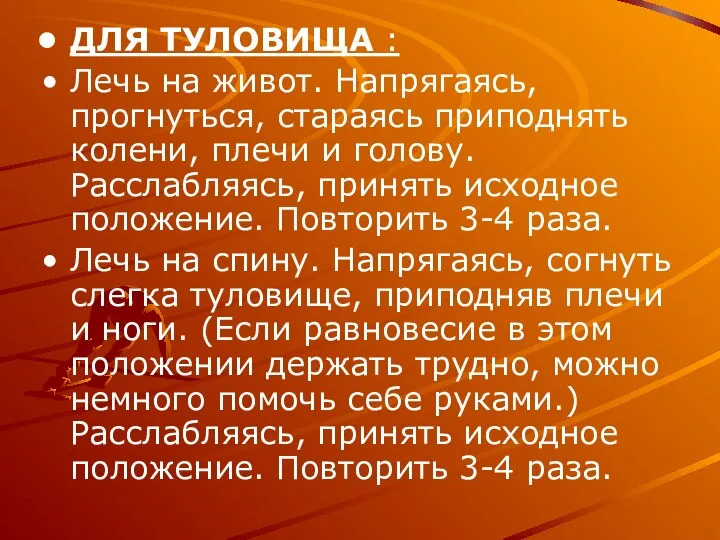 • ДЛЯ ТУЛОВИЩА :

• Лечь на живот. Напрягаясь, прогнуться, стараясь приподнять колени, плечи и голову. Расслабляясь, принять исходное положение. Повторить 3-4 раза.

• Лечь на спину. Напрягаясь, согнуть слегка туловище, приподняв плечи и ноги. (Если равновесие в этом положении держать трудно, можно немного помочь себе руками.) Расслабляясь, принять исходное положение. Повторить 3-4 раза.